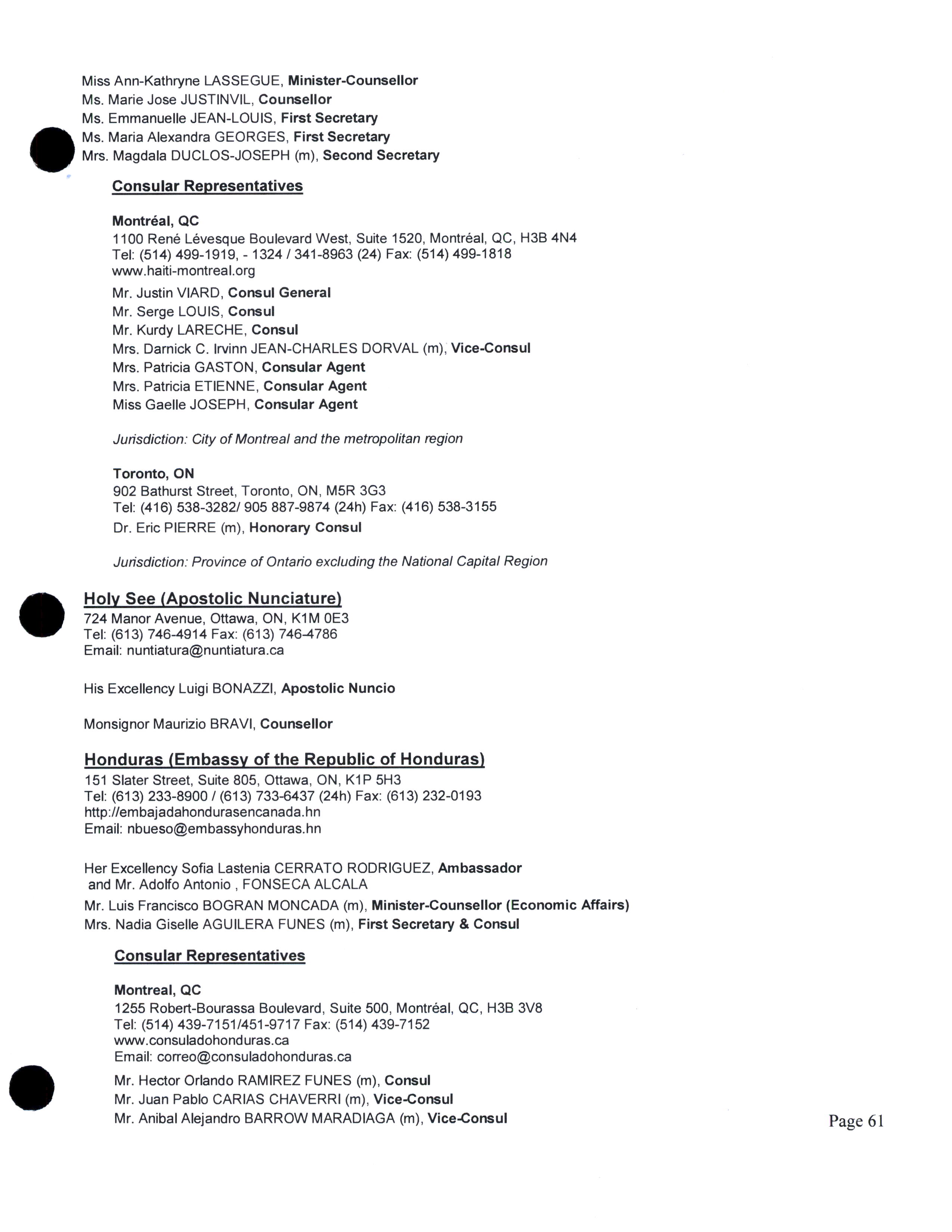 Miss Ann-Kathryne LASSEGUE, Minister-Counsellor
Ms. Marie Jose JUSTINVIL, Counsellor
Ms. Emmanuelle JEAN-LOUIS, First Secretary
Ms. Maria Alexandra GEORGES, First Secretary
Mrs. Magdala DUCLOS-JOSEPH (m), Second Secretary

Consular Representatives

Montréal, QC
1100 René Lévesque Boulevard West, Suite 1520, Montréal, QC, H3B 4N4
Tel: (514) 499-1919, - 1324 / 341-8963 (24) Fax: (514) 499-1818
www.haiti-montreal.org

Mr. Justin VIARD, Consul General
Mr. Serge LOUIS, Consul
Mr. Kurdy LARECHE, Consul
Mrs. Darnick C. Irvinn JEAN-CHARLES DORVAL (m), Vice-Consul
Mrs. Patricia GASTON, Consular Agent
Mrs. Patricia ETIENNE, Consular Agent
Miss Gaelle JOSEPH, Consular Agent

Jurisdiction: City of Montreal and the metropolitan region

Toronto, ON
902 Bathurst Street, Toronto, ON, M5R 3G3
Tel: (416) 538-3282/ 905 887-9874 (24h) Fax: (416) 538-3155
Dr. Eric PIERRE (m), Honorary Consul

Jurisdiction: Province of Ontario excluding the National Capital Region

Holy See (Apostolic Nunciature)
724 Manor Avenue, Ottawa, ON, K1M 0E3
Tel: (613) 746-4914 Fax: (613) 746-4786
Email: nuntiatura@nuntiatura.ca

His Excellency Luigi BONAZZI, Apostolic Nuncio

Monsignor Maurizio BRAVI, Counsellor

Honduras (Embassy of the Republic of Honduras)
151 Slater Street, Suite 805, Ottawa, ON, K1P 5H3
Tel: (613) 233-8900 / (613) 733-6437 (24h) Fax: (613) 232-0193
http://embajadahondurasencanada.hn
Email: nbueso@embassyhonduras.hn

Her Excellency Sofia Lastenia CERRATO RODRIGUEZ, Ambassador
and Mr. Adolfo Antonio , FONSECA ALCALA
Mr. Luis Francisco BOGRAN MONCADA (m), Minister-Counsellor (Economic Affairs)
Mrs. Nadia Giselle AGUILERA FUNES (m), First Secretary & Consul

Consular Representatives

Montreal, QC
1255 Robert-Bourassa Boulevard, Suite 500, Montréal, QC, H3B 3V8
Tel: (514) 439-7151/451-9717 Fax: (514) 439-7152
www.consuladohonduras.ca
Email: correo@consuladohonduras.ca

Mr. Hector Orlando RAMIREZ FUNES (m), Consul
Mr. Juan Pablo CARIAS CHAVERRI (m), Vice-Consul
Mr. Anibal Alejandro BARROW MARADIAGA (m), Vice-Consul

Page 61